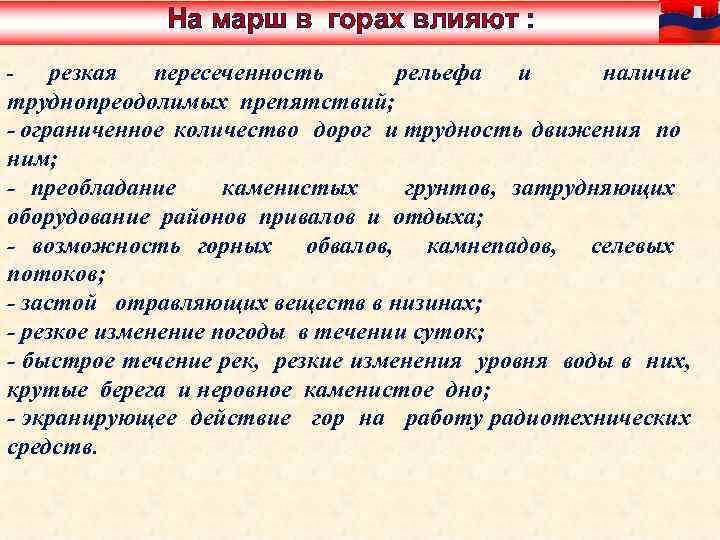 На марш в горах влияют :

- резкая пересеченность рельефа и наличие труднопреодолимых препятствий;
- ограниченное количество дорог и трудность движения по ним;
- преобладание каменистых грунтов, затрудняющих оборудование районов привалов и отдыха;
- возможность горных обвалов, камнепадов, селевых потоков;
- застой отравляющих веществ в низинах;
- резкое изменение погоды в течении суток;
- быстрое течение рек, резкие изменения уровня воды в них, крутые берега и неровное каменистое дно;
- экранирующее действие гор на работу радиотехнических средств.